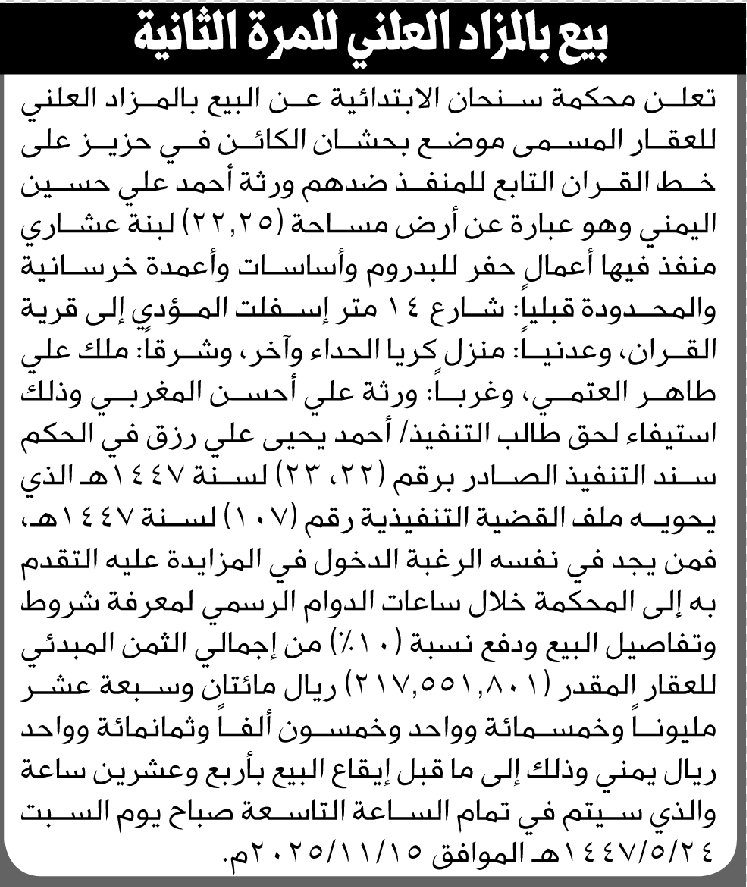 بيع بالمزاد العلني للمرة الثانية

تعلن محكمة سنحان الابتدائية عن البيع بالمزاد العلني للعقار المسمى موضع بحشان الكائن في حزيز على خط القران التابع للمنفذ ضدهم ورثة أحمد علي حسين اليمني وهو عبارة عن أرض مساحة (٢٢,٢٥) لبنة عشاري منفذ فيها أعمال حفر للبدروم وأساسات وأعمدة خرسانية والمحدودة قبلياً: شارع ١٤ متر إسفلت المؤدي إلى قرية القران، وعدنياً: منزل كريا الحداء وآخر، وشرقاً: ملك علي طاهر العتمي، وغرباً: ورثة علي أحسن المغربي وذلك استيفاء لحق طالب التنفيذ/ أحمد يحيى علي رزق في الحكم سند التنفيذ الصادر برقم (٢٢، ٢٣) لسنة ١٤٤٧هـ الذي يحويه ملف القضية التنفيذية رقم (١٠٧) لسنة ١٤٤٧هـ، فمن يجد في نفسه الرغبة الدخول في المزايدة عليه التقدم به إلى المحكمة خلال ساعات الدوام الرسمي لمعرفة شروط وتفاصيل البيع ودفع نسبة (١٠٪) من إجمالي الثمن المبدئي للعقار المقدر (٢١٧,٥٥١,٨٠١) ريال مائتان وسبعة عشر مليوناً وخمسمائة وواحد وخمسون ألفاً وثمانمائة وواحد ريال يمني وذلك إلى ما قبل إيقاع البيع بأربع وعشرين ساعة والذي سيتم في تمام الساعة التاسعة صباح يوم السبت ١٤٤٧/٥/٢٤هـ الموافق ٢٠٢٥/١١/١٥م.